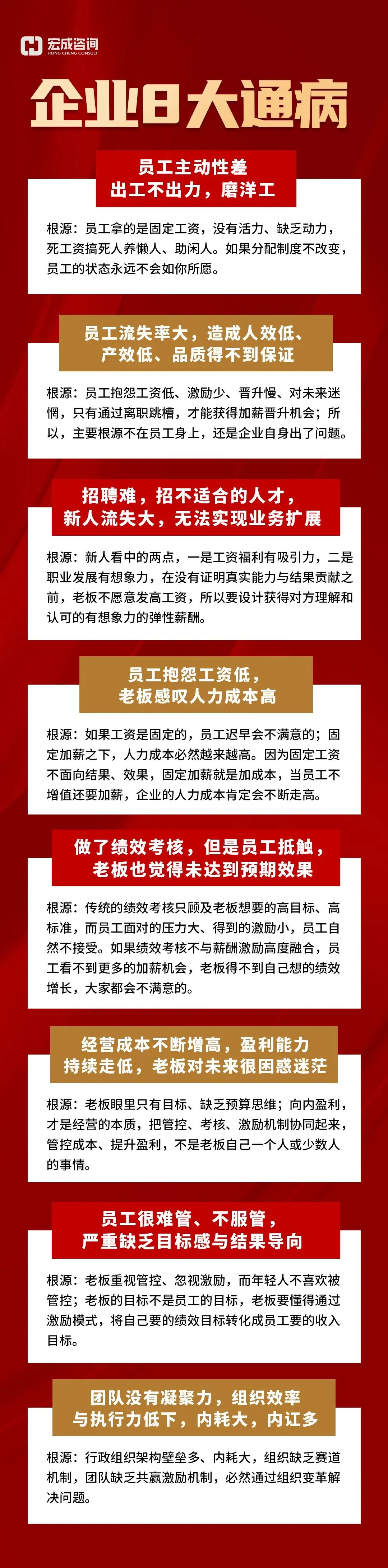 宏成咨询
HONG CHENG CONSULT

企业8大通病

员工主动性差
出工不出力，磨洋工

根源：员工拿的是固定工资，没有活力、缺乏动力，死工资搞死人养懒人、助闲人。如果分配制度不改变，员工的状态永远不会如你所愿。

员工流失率大，造成人效低、
产效低、品质得不到保证

根源：员工抱怨工资低、激励少、晋升慢、对未来迷惘，只有通过离职跳槽，才能获得加薪晋升机会；所以，主要根源不在员工身上，还是企业自身出了问题。

招聘难，招不适合的人才，
新人流失大，无法实现业务扩展

根源：新人看中的两点，一是工资福利有吸引力，二是职业发展有想象力，在没有证明真实能力与结果贡献之前，老板不愿意发高工资，所以要设计获得对方理解和认可的有想象力的弹性薪酬。

员工抱怨工资低，
老板感叹人力成本高

根源：如果工资是固定的，员工迟早会不满意的；固定加薪之下，人力成本必然越来越高。因为固定工资不面向结果、效果，固定加薪就是加成本，当员工不增值还要加薪，企业的人力成本肯定会不断走高。

做了绩效考核，但是员工抵触，
老板也觉得未达到预期效果

根源：传统的绩效考核只顾及老板想要的高目标、高标准，而员工面对的压力大、得到的激励小，员工自然不接受。如果绩效考核不与薪酬激励高度融合，员工看不到更多的加薪机会，老板得不到自己想的绩效增长，大家都会不满意的。

经营成本不断增高，盈利能力
持续走低，老板对未来很困惑迷茫

根源：老板眼里只有目标、缺乏预算思维；向内盈利，才是经营的本质，把管控、考核、激励机制协同起来，管控成本、提升盈利，不是老板自己一个人或少数人的事情。

员工很难管、不服管，
严重缺乏目标感与结果导向

根源：老板重视管控、忽视激励，而年轻人不喜欢被管控；老板的目标不是员工的目标，老板要懂得通过激励模式，将自己要的绩效目标转化成员工要的收入目标。

团队没有凝聚力，组织效率
与执行力低下，内耗大，内讧多

根源：行政组织架构壁垒多、内耗大，组织缺乏赛道机制，团队缺乏共赢激励机制，必然通过组织变革解决问题。